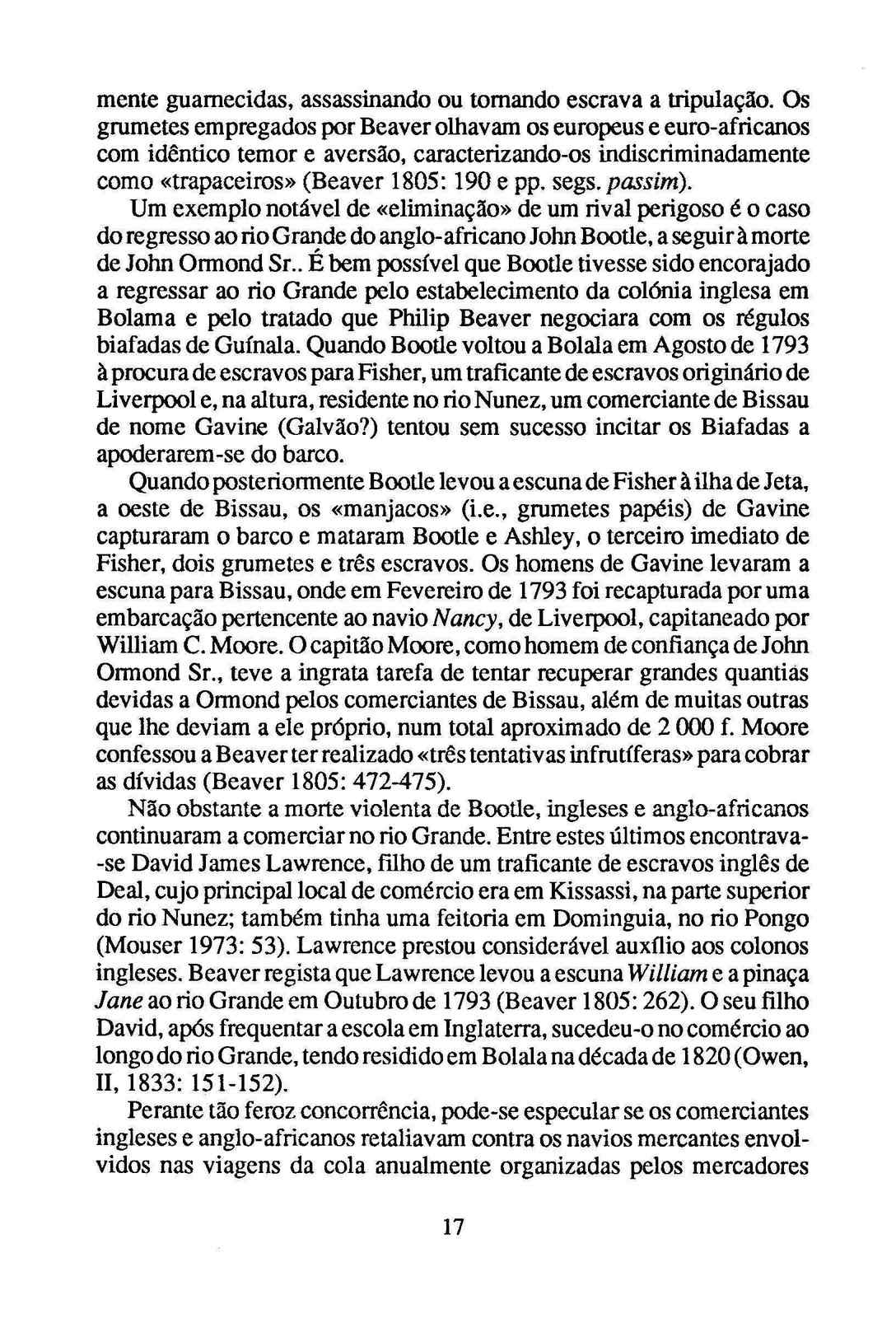 mente guarnecidas, assassinando ou tornando escrava a tripulação. Os grumetes empregados por Beaver olhavam os europeus e euro-africanos com idêntico temor e aversão, caracterizando-os indiscriminadamente como «trapaceiros» (Beaver 1805: 190 e pp. segs. passim).

Um exemplo notável de «eliminação» de um rival perigoso é o caso do regresso ao rio Grande do anglo-africano John Bootle, a seguir à morte de John Ormond Sr.. É bem possível que Bootle tivesse sido encorajado a regressar ao rio Grande pelo estabelecimento da colónia inglesa em Bolama e pelo tratado que Philip Beaver negociara com os régulos biafadas de Guínala. Quando Bootle voltou a Bolala em Agosto de 1793 à procura de escravos para Fisher, um traficante de escravos originário de Liverpool e, na altura, residente no rio Nunez, um comerciante de Bissau de nome Gavine (Galvão?) tentou sem sucesso incitar os Biafadas a apoderarem-se do barco.

Quando posteriormente Bootle levou a escuna de Fisher à ilha de Jeta, a oeste de Bissau, os «manjacos» (i.e., grumetes papéis) de Gavine capturaram o barco e mataram Bootle e Ashley, o terceiro imediato de Fisher, dois grumetes e três escravos. Os homens de Gavine levaram a escuna para Bissau, onde em Fevereiro de 1793 foi recapturada por uma embarcação pertencente ao navio Nancy, de Liverpool, capitaneado por William C. Moore. O capitão Moore, como homem de confiança de John Ormond Sr., teve a ingrata tarefa de tentar recuperar grandes quantias devidas a Ormond pelos comerciantes de Bissau, além de muitas outras que lhe deviam a ele próprio, num total aproximado de 2 000 f. Moore confessou a Beaver ter realizado «três tentativas infrutíferas» para cobrar as dívidas (Beaver 1805: 472-475).

Não obstante a morte violenta de Bootle, ingleses e anglo-africanos continuaram a comerciar no rio Grande. Entre estes últimos encontrava-se David James Lawrence, filho de um traficante de escravos inglês de Deal, cujo principal local de comércio era em Kissassi, na parte superior do rio Nunez; também tinha uma feitoria em Dominguia, no rio Pongo (Mouser 1973: 53). Lawrence prestou considerável auxílio aos colonos ingleses. Beaver regista que Lawrence levou a escuna William e a pinaça Jane ao rio Grande em Outubro de 1793 (Beaver 1805: 262). O seu filho David, após frequentar a escola em Inglaterra, sucedeu-o no comércio ao longo do rio Grande, tendo residido em Bolala na década de 1820 (Owen, II, 1833: 151-152).

Perante tão feroz concorrência, pode-se especular se os comerciantes ingleses e anglo-africanos retaliavam contra os navios mercantes envolvidos nas viagens da cola anualmente organizadas pelos mercadores

17